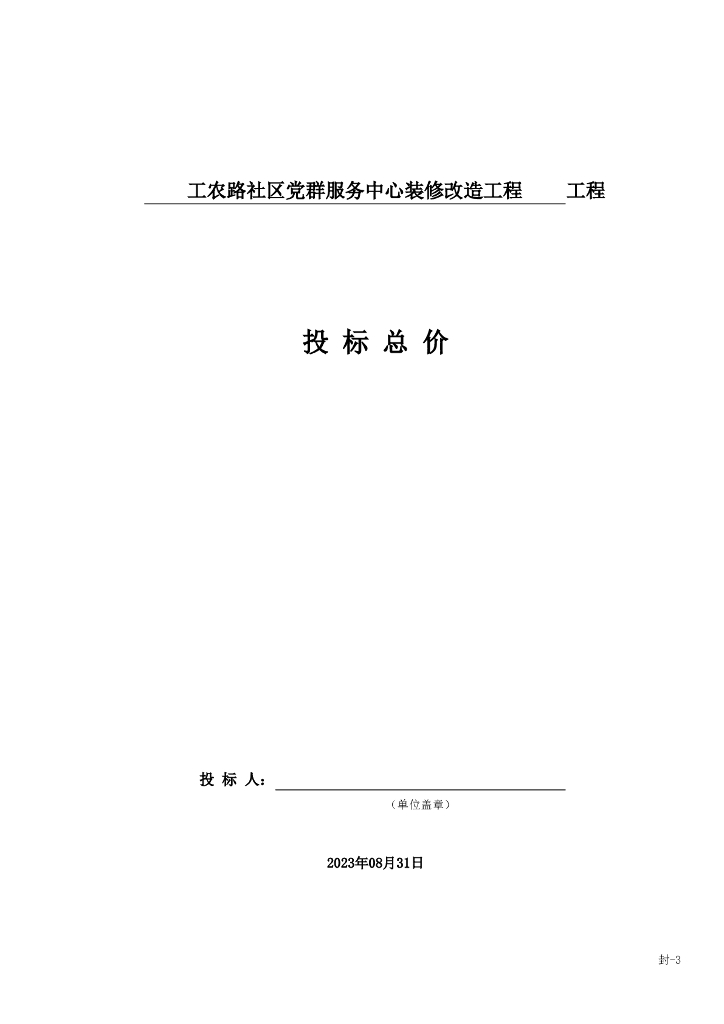 工农路社区党群服务中心装修改造工程 工程

投 标 总 价

投 标 人：

（单位盖章）

2023年08月31日

封-3